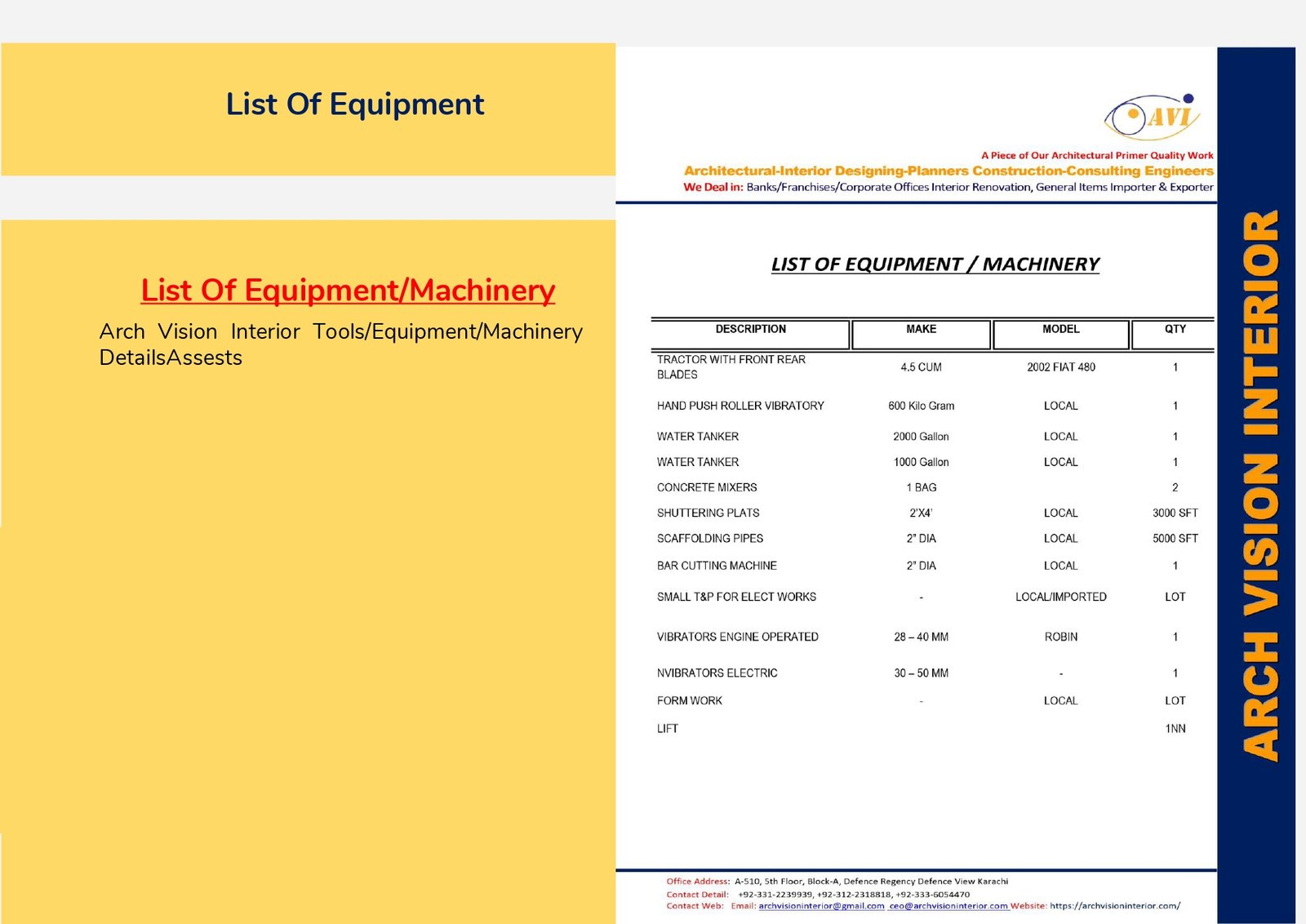 List Of Equipment

List Of Equipment/Machinery

Arch Vision Interior Tools/Equipment/Machinery DetailsAssests

AVI

A Piece of Our Architectural Primer Quality Work

Architectural-Interior Designing-Planners Construction-Consulting Engineers

We Deal in: Banks/Franchises/Corporate Offices Interior Renovation, General Items Importer & Exporter

LIST OF EQUIPMENT / MACHINERY

| DESCRIPTION | MAKE | MODEL | QTY |
|---|---|---|---|
| TRACTOR WITH FRONT REAR BLADES | 4.5 CUM | 2002 FIAT 480 | 1 |
| HAND PUSH ROLLER VIBRATORY | 600 Kilo Gram | LOCAL | 1 |
| WATER TANKER | 2000 Gallon | LOCAL | 1 |
| WATER TANKER | 1000 Gallon | LOCAL | 1 |
| CONCRETE MIXERS | 1 BAG | | 2 |
| SHUTTERING PLATS | 2'X4' | LOCAL | 3000 SFT |
| SCAFFOLDING PIPES | 2" DIA | LOCAL | 5000 SFT |
| BAR CUTTING MACHINE | 2" DIA | LOCAL | 1 |
| SMALL T&P FOR ELECT WORKS | - | LOCAL/IMPORTED | LOT |
| VIBRATORS ENGINE OPERATED | 28 – 40 MM | ROBIN | 1 |
| NVIBRATORS ELECTRIC | 30 – 50 MM | - | 1 |
| FORM WORK | - | LOCAL | LOT |
| LIFT | | | 1NN |

Office Address: A-510, 5th Floor, Block-A, Defence Regency Defence View Karachi
Contact Detail: +92-331-2239939, +92-312-2318818, +92-333-6054470
Contact Web: Email: archvisioninterior@gmail.com ceo@archvisioninterior.com Website: https://archvisioninterior.com/

ARCH VISION INTERIOR